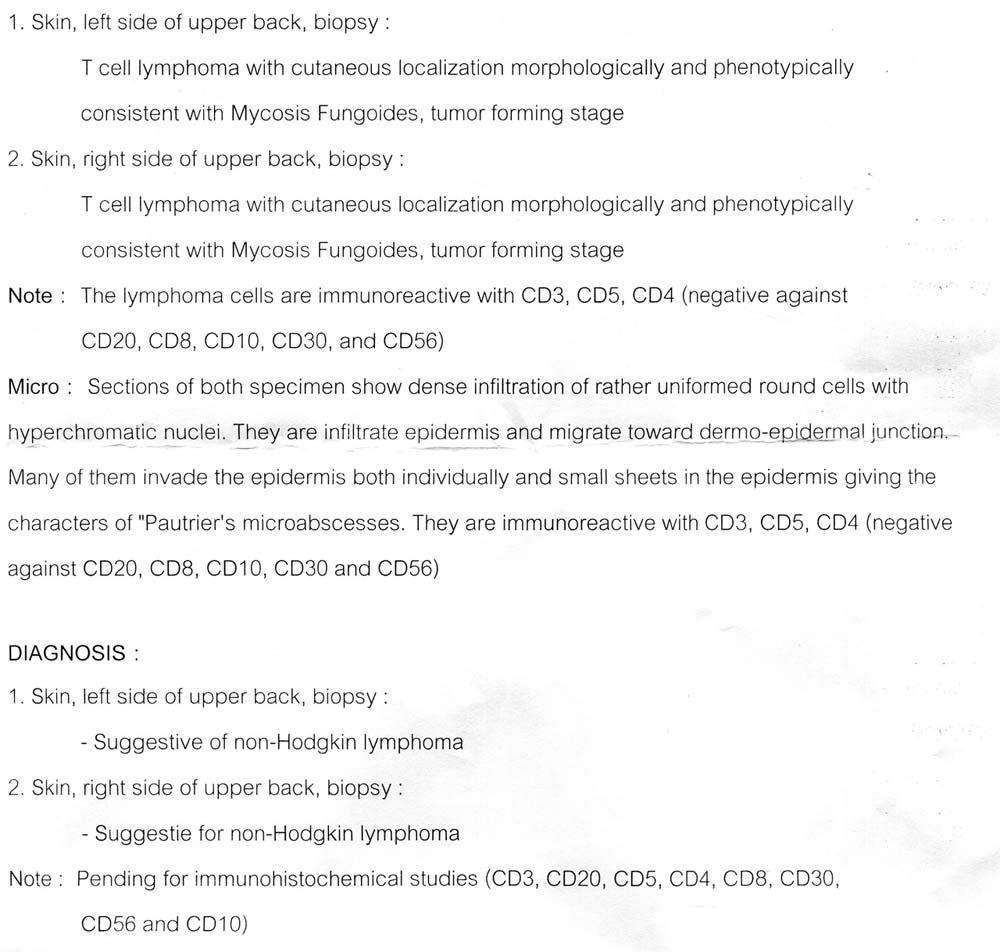 1. Skin, left side of upper back, biopsy :

T cell lymphoma with cutaneous localization morphologically and phenotypically consistent with Mycosis Fungoides, tumor forming stage

2. Skin, right side of upper back, biopsy :

T cell lymphoma with cutaneous localization morphologically and phenotypically consistent with Mycosis Fungoides, tumor forming stage

Note : The lymphoma cells are immunoreactive with CD3, CD5, CD4 (negative against CD20, CD8, CD10, CD30, and CD56)

Micro : Sections of both specimen show dense infiltration of rather uniformed round cells with hyperchromatic nuclei. They are infiltrate epidermis and migrate toward dermo-epidermal junction. Many of them invade the epidermis both individually and small sheets in the epidermis giving the characters of "Pautrier's microabscesses. They are immunoreactive with CD3, CD5, CD4 (negative against CD20, CD8, CD10, CD30 and CD56)

DIAGNOSIS :

1. Skin, left side of upper back, biopsy :

- Suggestive of non-Hodgkin lymphoma

2. Skin, right side of upper back, biopsy :

- Suggestie for non-Hodgkin lymphoma

Note : Pending for immunohistochemical studies (CD3, CD20, CD5, CD4, CD8, CD30, CD56 and CD10)